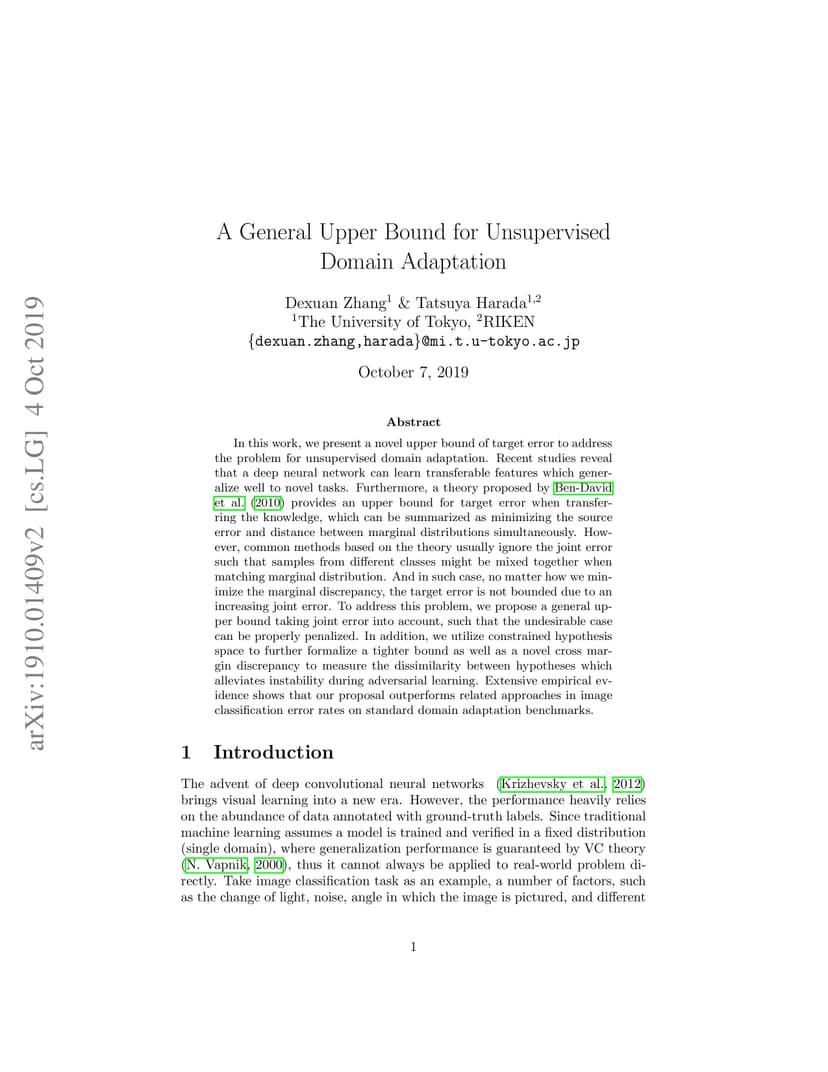 arXiv:1910.01409v2 [cs.LG] 4 Oct 2019

A General Upper Bound for Unsupervised Domain Adaptation

Dexuan Zhang$^1$ & Tatsuya Harada$^{1,2}$
$^1$The University of Tokyo, $^2$RIKEN
{dexuan.zhang,harada}@mi.t.u-tokyo.ac.jp

October 7, 2019

Abstract

In this work, we present a novel upper bound of target error to address the problem for unsupervised domain adaptation. Recent studies reveal that a deep neural network can learn transferable features which generalize well to novel tasks. Furthermore, a theory proposed by Ben-David et al. (2010) provides an upper bound for target error when transferring the knowledge, which can be summarized as minimizing the source error and distance between marginal distributions simultaneously. However, common methods based on the theory usually ignore the joint error such that samples from different classes might be mixed together when matching marginal distribution. And in such case, no matter how we minimize the marginal discrepancy, the target error is not bounded due to an increasing joint error. To address this problem, we propose a general upper bound taking joint error into account, such that the undesirable case can be properly penalized. In addition, we utilize constrained hypothesis space to further formalize a tighter bound as well as a novel cross margin discrepancy to measure the dissimilarity between hypotheses which alleviates instability during adversarial learning. Extensive empirical evidence shows that our proposal outperforms related approaches in image classification error rates on standard domain adaptation benchmarks.

1 Introduction

The advent of deep convolutional neural networks (Krizhevsky et al., 2012) brings visual learning into a new era. However, the performance heavily relies on the abundance of data annotated with ground-truth labels. Since traditional machine learning assumes a model is trained and verified in a fixed distribution (single domain), where generalization performance is guaranteed by VC theory (N. Vapnik, 2000), thus it cannot always be applied to real-world problem directly. Take image classification task as an example, a number of factors, such as the change of light, noise, angle in which the image is pictured, and different

1